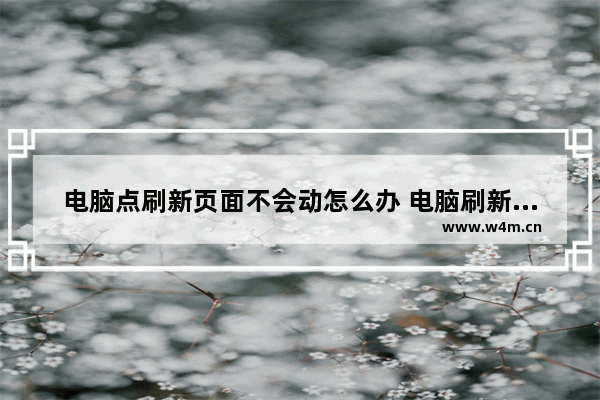 电脑点刷新页面不会动怎么办 电脑刷新...
www.w4m.cn